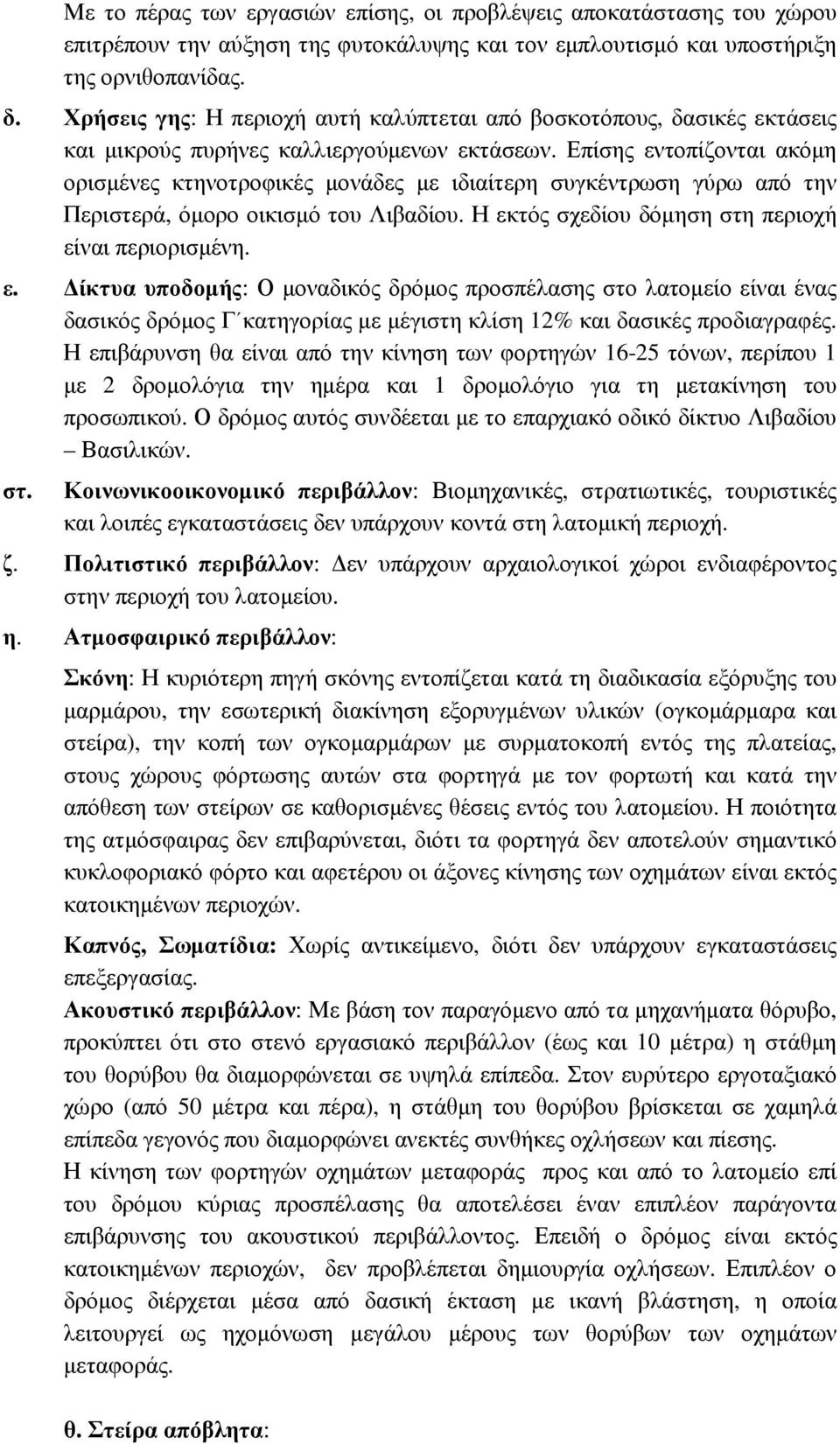 Με το πέρας των εργασιών επίσης, οι προβλέψεις αποκατάστασης του χώρου επιτρέπουν την αύξηση της φυτοκάλυψης και τον εμπλουτισμό και υποστήριξη της ορνιθοπανίδας.

δ. Χρήσεις γης: Η περιοχή αυτή καλύπτεται από βοσκοτόπους, δασικές εκτάσεις και μικρούς πυρήνες καλλιεργούμενων εκτάσεων. Επίσης εντοπίζονται ακόμη ορισμένες κτηνοτροφικές μονάδες με ιδιαίτερη συγκέντρωση γύρω από την Περιστερά, όμορο οικισμό του Λιβαδίου. Η εκτός σχεδίου δόμηση στη περιοχή είναι περιορισμένη.

ε. Δίκτυα υποδομής: Ο μοναδικός δρόμος προσπέλασης στο λατομείο είναι ένας δασικός δρόμος Γ΄κατηγορίας με μέγιστη κλίση 12% και δασικές προδιαγραφές. Η επιβάρυνση θα είναι από την κίνηση των φορτηγών 16-25 τόνων, περίπου 1 με 2 δρομολόγια την ημέρα και 1 δρομολόγιο για τη μετακίνηση του προσωπικού. Ο δρόμος αυτός συνδέεται με το επαρχιακό οδικό δίκτυο Λιβαδίου – Βασιλικών.

στ. Κοινωνικοοικονομικό περιβάλλον: Βιομηχανικές, στρατιωτικές, τουριστικές και λοιπές εγκαταστάσεις δεν υπάρχουν κοντά στη λατομική περιοχή.

ζ. Πολιτιστικό περιβάλλον: Δεν υπάρχουν αρχαιολογικοί χώροι ενδιαφέροντος στην περιοχή του λατομείου.

η. Ατμοσφαιρικό περιβάλλον:

Σκόνη: Η κυριότερη πηγή σκόνης εντοπίζεται κατά τη διαδικασία εξόρυξης του μαρμάρου, την εσωτερική διακίνηση εξορυγμένων υλικών (ογκομάρμαρα και στείρα), την κοπή των ογκομαρμάρων με συρματοκοπή εντός της πλατείας, στους χώρους φόρτωσης αυτών στα φορτηγά με τον φορτωτή και κατά την απόθεση των στείρων σε καθορισμένες θέσεις εντός του λατομείου. Η ποιότητα της ατμόσφαιρας δεν επιβαρύνεται, διότι τα φορτηγά δεν αποτελούν σημαντικό κυκλοφοριακό φόρτο και αφετέρου οι άξονες κίνησης των οχημάτων είναι εκτός κατοικημένων περιοχών.

Καπνός, Σωματίδια: Χωρίς αντικείμενο, διότι δεν υπάρχουν εγκαταστάσεις επεξεργασίας.

Ακουστικό περιβάλλον: Με βάση τον παραγόμενο από τα μηχανήματα θόρυβο, προκύπτει ότι στο στενό εργασιακό περιβάλλον (έως και 10 μέτρα) η στάθμη του θορύβου θα διαμορφώνεται σε υψηλά επίπεδα. Στον ευρύτερο εργοταξιακό χώρο (από 50 μέτρα και πέρα), η στάθμη του θορύβου βρίσκεται σε χαμηλά επίπεδα γεγονός που διαμορφώνει ανεκτές συνθήκες οχλήσεων και πίεσης.

Η κίνηση των φορτηγών οχημάτων μεταφοράς προς και από το λατομείο επί του δρόμου κύριας προσπέλασης θα αποτελέσει έναν επιπλέον παράγοντα επιβάρυνσης του ακουστικού περιβάλλοντος. Επειδή ο δρόμος είναι εκτός κατοικημένων περιοχών, δεν προβλέπεται δημιουργία οχλήσεων. Επιπλέον ο δρόμος διέρχεται μέσα από δασική έκταση με ικανή βλάστηση, η οποία λειτουργεί ως ηχομόνωση μεγάλου μέρους των θορύβων των οχημάτων μεταφοράς.

θ. Στείρα απόβλητα: